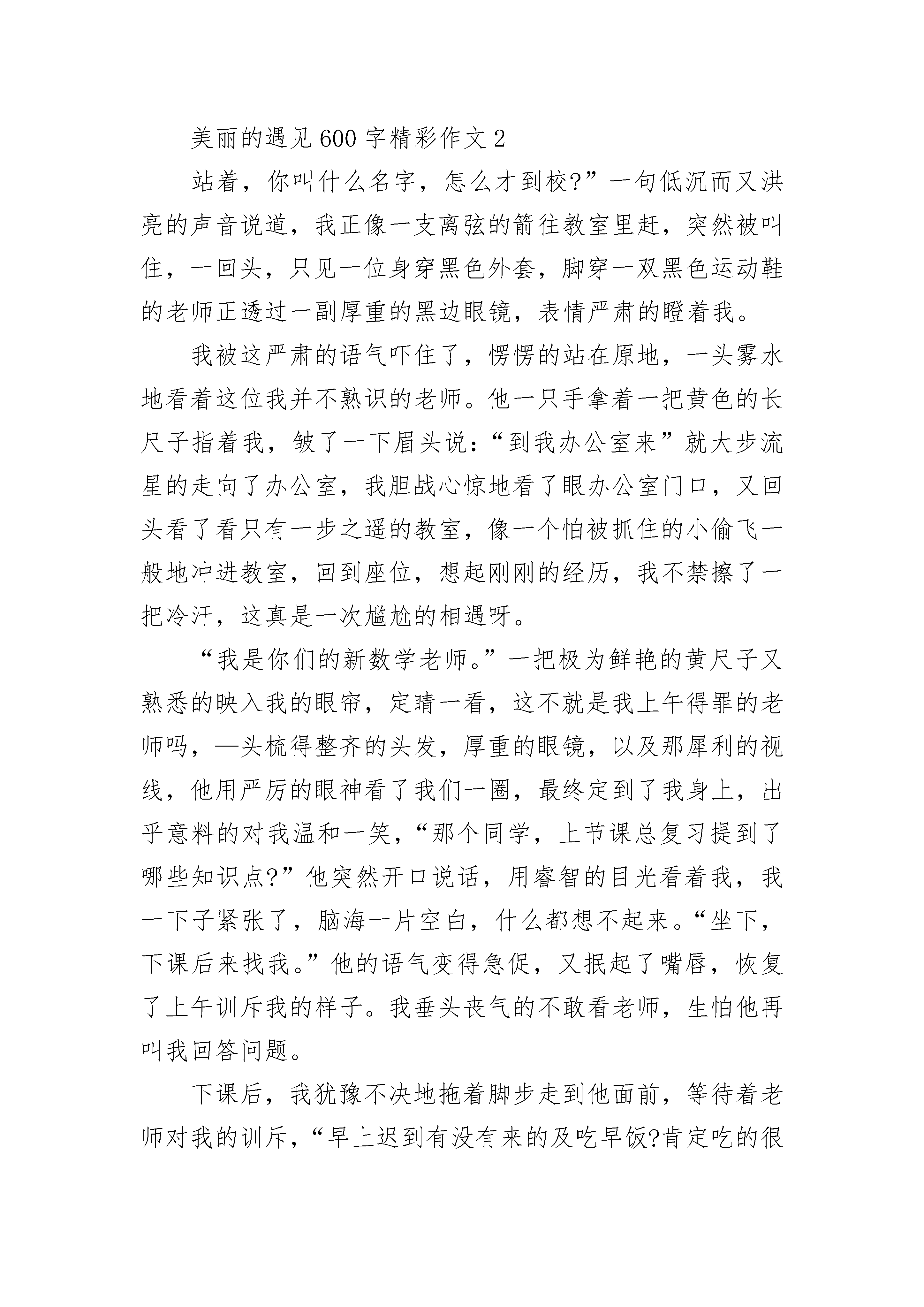 美丽的遇见600字精彩作文2

站着，你叫什么名字，怎么才到校?”一句低沉而又洪亮的声音说道，我正像一支离弦的箭往教室里赶，突然被叫住，一回头，只见一位身穿黑色外套，脚穿一双黑色运动鞋的老师正透过一副厚重的黑边眼镜，表情严肃的瞪着我。

我被这严肃的语气吓住了，愣愣的站在原地，一头雾水地看着这位我并不熟识的老师。他一只手拿着一把黄色的长尺子指着我，皱了一下眉头说：“到我办公室来”就大步流星的走向了办公室，我胆战心惊地看了眼办公室门口，又回头看了看只有一步之遥的教室，像一个怕被抓住的小偷飞一般地冲进教室，回到座位，想起刚刚的经历，我不禁擦了一把冷汗，这真是一次尴尬的相遇呀。

“我是你们的新数学老师。”一把极为鲜艳的黄尺子又熟悉的映入我的眼帘，定睛一看，这不就是我上午得罪的老师吗，—头梳得整齐的头发，厚重的眼镜，以及那犀利的视线，他用严厉的眼神看了我们一圈，最终定到了我身上，出乎意料的对我温和一笑，“那个同学，上节课总复习提到了哪些知识点?”他突然开口说话，用睿智的目光看着我，我一下子紧张了，脑海一片空白，什么都想不起来。“坐下，下课后来找我。”他的语气变得急促，又抿起了嘴唇，恢复了上午训斥我的样子。我垂头丧气的不敢看老师，生怕他再叫我回答问题。

下课后，我犹豫不决地拖着脚步走到他面前，等待着老师对我的训斥，“早上迟到有没有来的及吃早饭?肯定吃的很